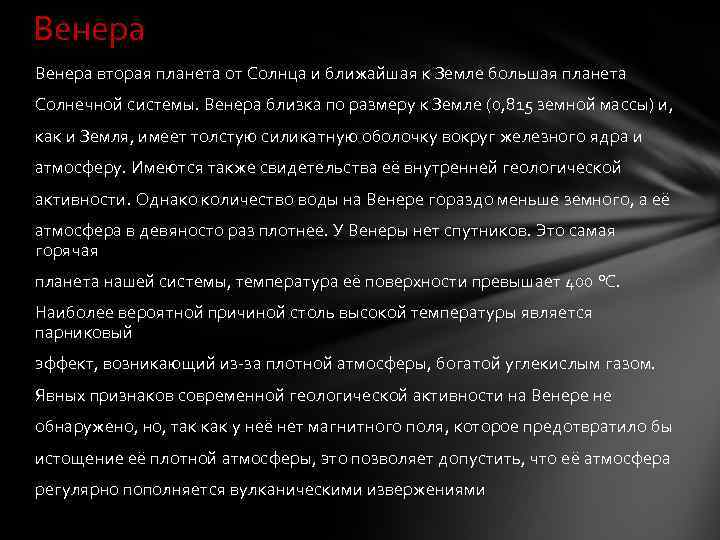 Венера

Венера вторая планета от Солнца и ближайшая к Земле большая планета Солнечной системы. Венера близка по размеру к Земле (0,815 земной массы) и, как и Земля, имеет толстую силикатную оболочку вокруг железного ядра и атмосферу. Имеются также свидетельства её внутренней геологической активности. Однако количество воды на Венере гораздо меньше земного, а её атмосфера в девяносто раз плотнее. У Венеры нет спутников. Это самая горячая планета нашей системы, температура её поверхности превышает 400 °C. Наиболее вероятной причиной столь высокой температуры является парниковый эффект, возникающий из-за плотной атмосферы, богатой углекислым газом. Явных признаков современной геологической активности на Венере не обнаружено, но, так как у неё нет магнитного поля, которое предотвратило бы истощение её плотной атмосферы, это позволяет допустить, что её атмосфера регулярно пополняется вулканическими извержениями